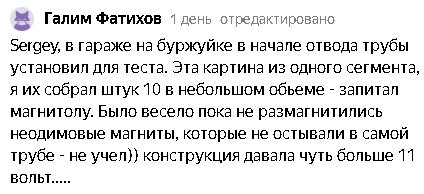 Галим Фатихов 1 день отредактировано

Sergey, в гараже на буржуйке в начале отвода трубы установил для теста. Эта картина из одного сегмента, я их собрал штук 10 в небольшом обьеме - запитал магнитолу. Было весело пока не размагнитились неодимовые магниты, которые не остывали в самой трубе - не учел)) конструкция давала чуть больше 11 вольт.....